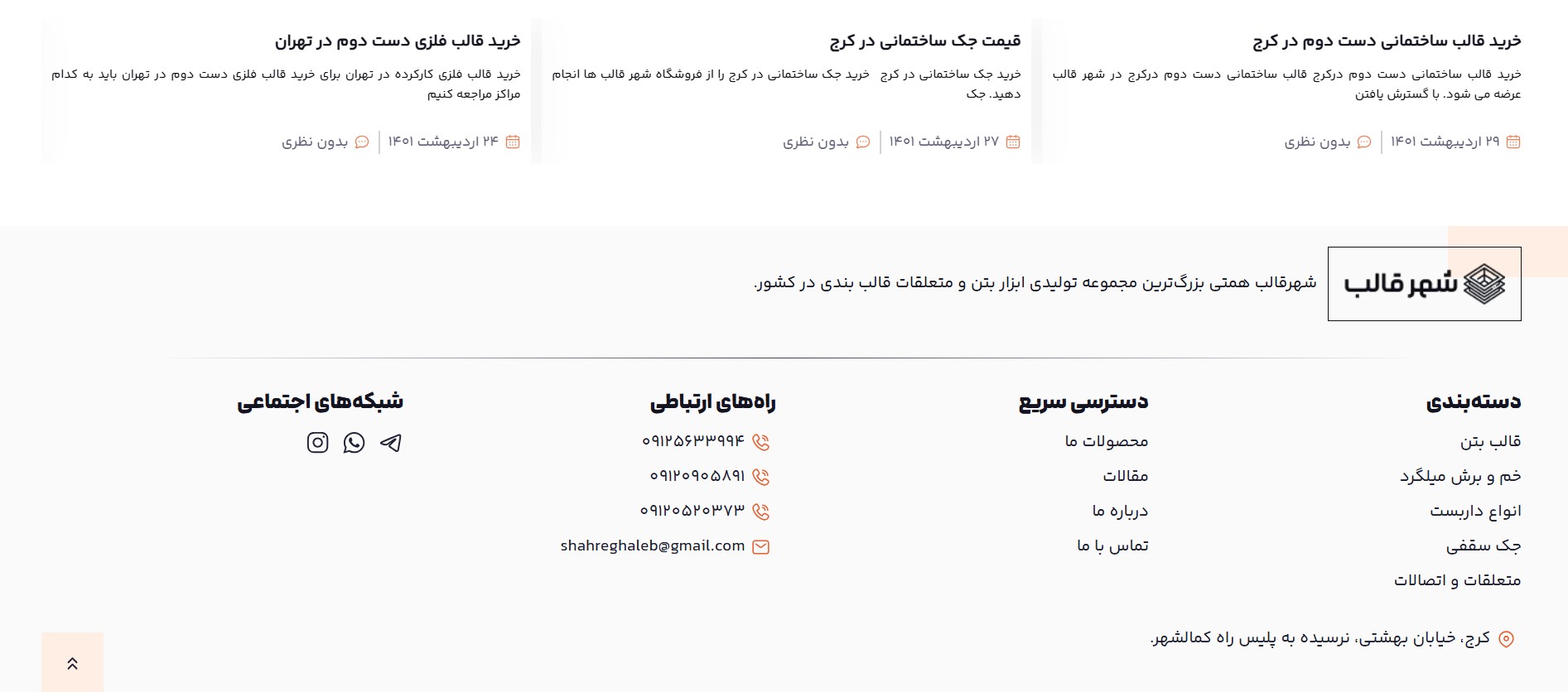 خرید قالب ساختمانی دست دوم در کرج

خرید قالب ساختمانی دست دوم درکرج قالب ساختمانی دست دوم درکرج در شهر قالب عرضه می شود. با گسترش یافتن

۲۹ اردیبهشت ۱۴۰۱ | بدون نظری

قیمت جک ساختمانی در کرج

خرید جک ساختمانی در کرج خرید جک ساختمانی در کرج را از فروشگاه شهر قالب ها انجام دهید. جک

۲۷ اردیبهشت ۱۴۰۱ | بدون نظری

خرید قالب فلزی دست دوم در تهران

خرید قالب فلزی کارکرده در تهران برای خرید قالب فلزی دست دوم در تهران باید به کدام مراکز مراجعه کنیم

۲۴ اردیبهشت ۱۴۰۱ | بدون نظری

شهر قالب

شهرقالب همتی بزرگ‌ترین مجموعه تولیدی ابزار بتن و متعلقات قالب بندی در کشور.

دسته‌بندی

قالب بتن
خم و برش میلگرد
انواع داربست
جک سقفی
متعلقات و اتصالات

دسترسی سریع

محصولات ما
مقالات
درباره ما
تماس با ما

راه‌های ارتباطی

۰۹۱۲۵۶۳۳۹۹۴
۰۹۱۲۰۹۰۵۸۹۱
۰۹۱۲۰۵۲۰۳۷۳
shahreghaleb@gmail.com

شبکه‌های اجتماعی

کرج، خیابان بهشتی، نرسیده به پلیس راه کمالشهر.